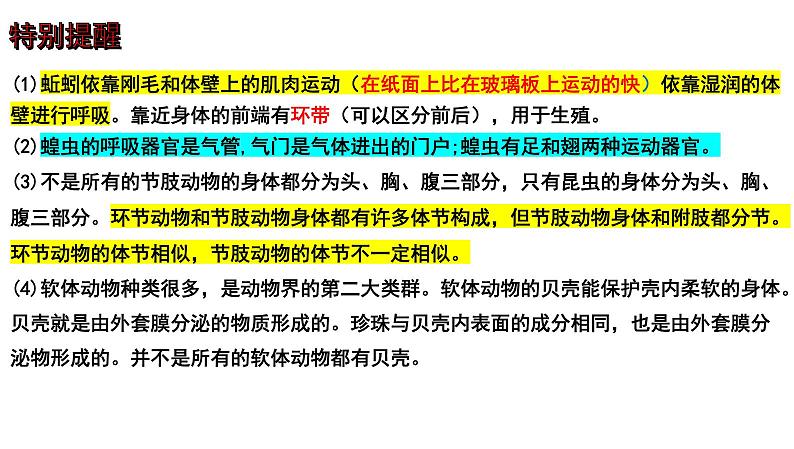 特别提醒

(1)蚯蚓依靠刚毛和体壁上的肌肉运动（在纸面上比在玻璃板上运动的快）依靠湿润的体壁进行呼吸。靠近身体的前端有环带（可以区分前后），用于生殖。

(2)蝗虫的呼吸器官是气管,气门是气体进出的门户;蝗虫有足和翅两种运动器官。

(3)不是所有的节肢动物的身体都分为头、胸、腹三部分，只有昆虫的身体分为头、胸、腹三部分。环节动物和节肢动物身体都有许多体节构成，但节肢动物身体和附肢都分节。环节动物的体节相似，节肢动物的体节不一定相似。

(4)软体动物种类很多，是动物界的第二大类群。软体动物的贝壳能保护壳内柔软的身体。贝壳就是由外套膜分泌的物质形成的。珍珠与贝壳内表面的成分相同，也是由外套膜分泌物形成的。并不是所有的软体动物都有贝壳。